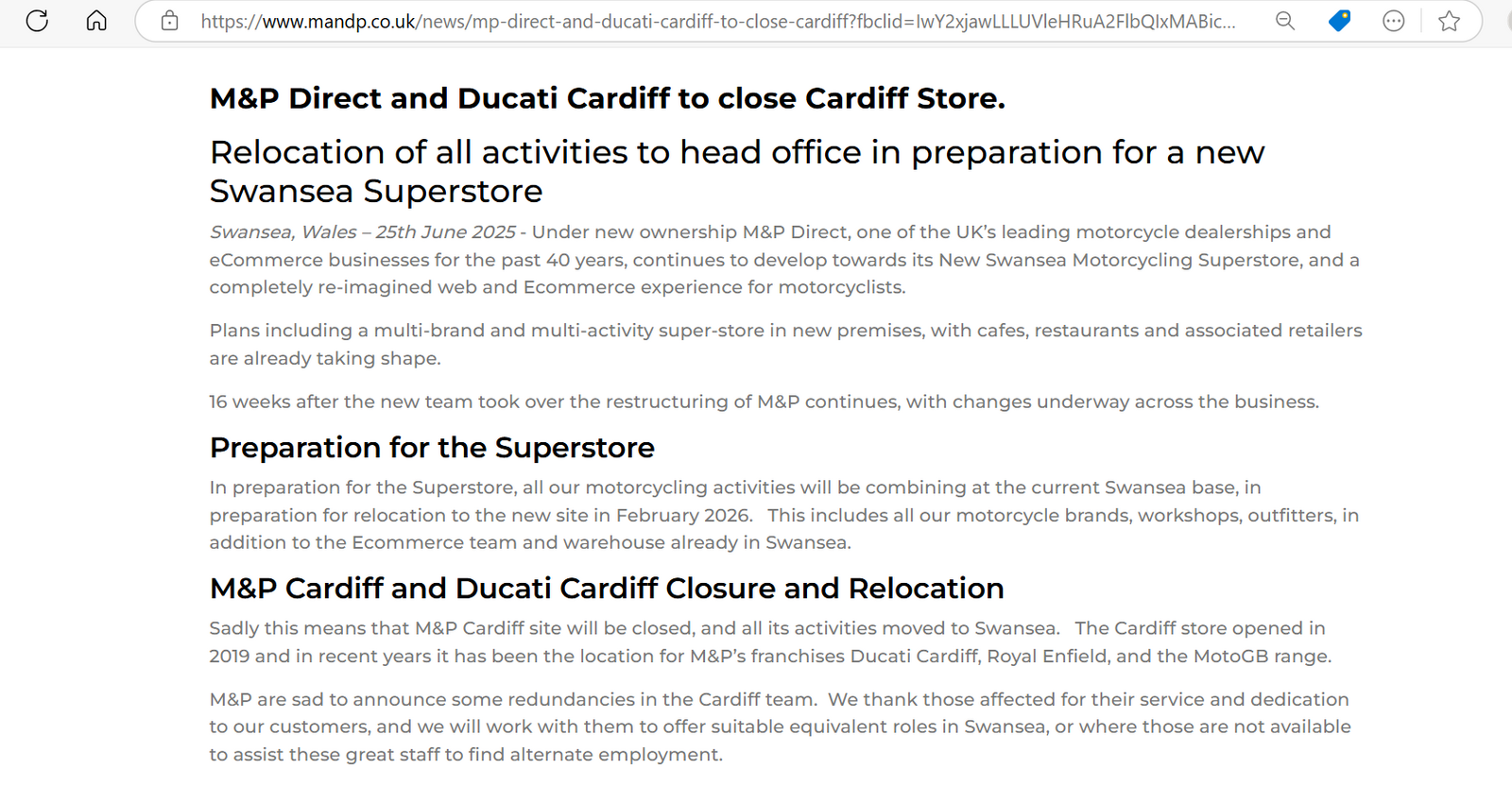 https://www.mandp.co.uk/news/mp-direct-and-ducati-cardiff-to-close-cardiff?fbclid=IwY2xjawLLLUVleHRuA2FlbQIxMABic...

M&P Direct and Ducati Cardiff to close Cardiff Store.

Relocation of all activities to head office in preparation for a new Swansea Superstore

Swansea, Wales – 25th June 2025 - Under new ownership M&P Direct, one of the UK's leading motorcycle dealerships and eCommerce businesses for the past 40 years, continues to develop towards its New Swansea Motorcycling Superstore, and a completely re-imagined web and Ecommerce experience for motorcyclists.

Plans including a multi-brand and multi-activity super-store in new premises, with cafes, restaurants and associated retailers are already taking shape.

16 weeks after the new team took over the restructuring of M&P continues, with changes underway across the business.

Preparation for the Superstore

In preparation for the Superstore, all our motorcycling activities will be combining at the current Swansea base, in preparation for relocation to the new site in February 2026. This includes all our motorcycle brands, workshops, outfitters, in addition to the Ecommerce team and warehouse already in Swansea.

M&P Cardiff and Ducati Cardiff Closure and Relocation

Sadly this means that M&P Cardiff site will be closed, and all its activities moved to Swansea. The Cardiff store opened in 2019 and in recent years it has been the location for M&P's franchises Ducati Cardiff, Royal Enfield, and the MotoGB range.

M&P are sad to announce some redundancies in the Cardiff team. We thank those affected for their service and dedication to our customers, and we will work with them to offer suitable equivalent roles in Swansea, or where those are not available to assist these great staff to find alternate employment.